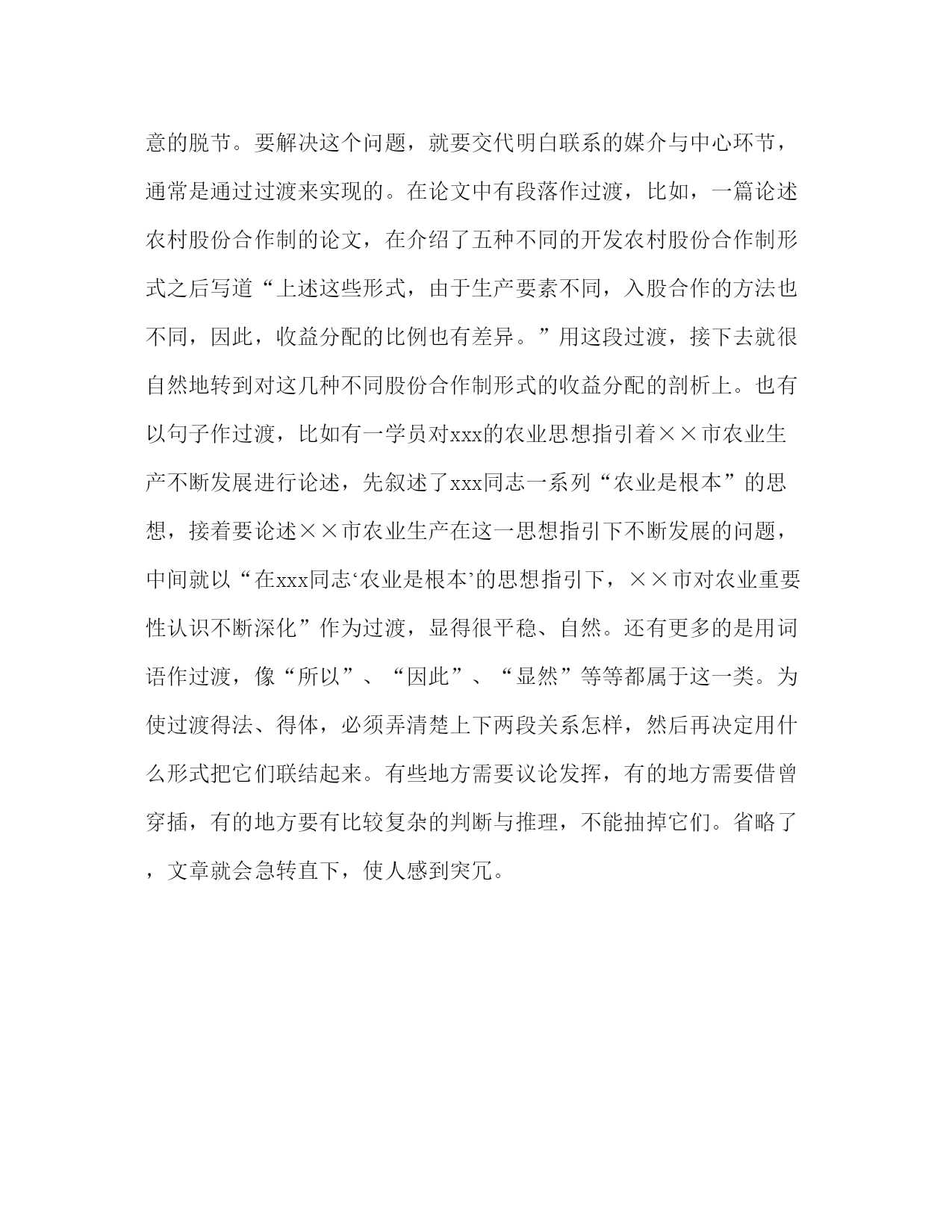 意的脱节。要解决这个问题，就要交代明白联系的媒介与中心环节，通常是通过过渡来实现的。在论文中有段落作过渡，比如，一篇论述农村股份合作制的论文，在介绍了五种不同的开发农村股份合作制形式之后写道“上述这些形式，由于生产要素不同，入股合作的方法也不同，因此，收益分配的比例也有差异。”用这段过渡，接下去就很自然地转到对这几种不同股份合作制形式的收益分配的剖析上。也有以句子作过渡，比如有一学员对xxx的农业思想指引着××市农业生产不断发展进行论述，先叙述了xxx同志一系列“农业是根本”的思想，接着要论述××市农业生产在这一思想指引下不断发展的问题，中间就以“在xxx同志‘农业是根本’的思想指引下，××市对农业重要性认识不断深化”作为过渡，显得很平稳、自然。还有更多的是用词语作过渡，像“所以”、“因此”、“显然”等等都属于这一类。为使过渡得法、得体，必须弄清楚上下两段关系怎样，然后再决定用什么形式把它们联结起来。有些地方需要议论发挥，有的地方需要借曾穿插，有的地方要有比较复杂的判断与推理，不能抽掉它们。省略了，文章就会急转直下，使人感到突兀。